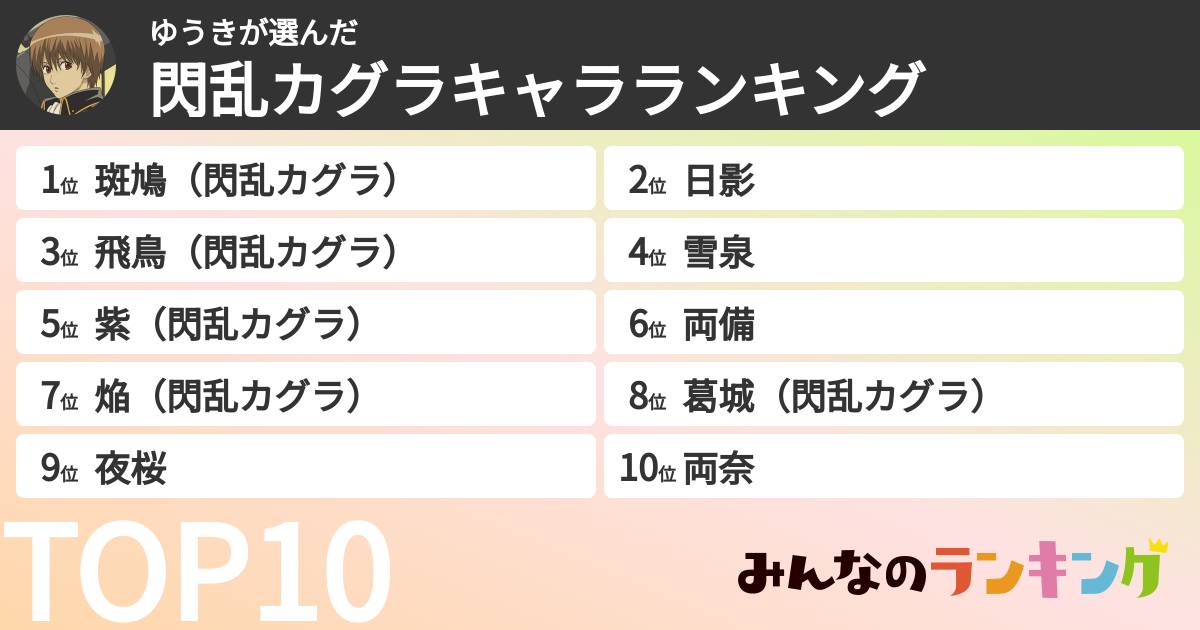 ゆうきが選んだ
閃乱カグラキャラランキング

1位 斑鳩（閃乱カグラ）
2位 日影
3位 飛鳥（閃乱カグラ）
4位 雪泉
5位 紫（閃乱カグラ）
6位 両備
7位 焔（閃乱カグラ）
8位 葛城（閃乱カグラ）
9位 夜桜
10位 両奈

TOP10

みんなのランキング